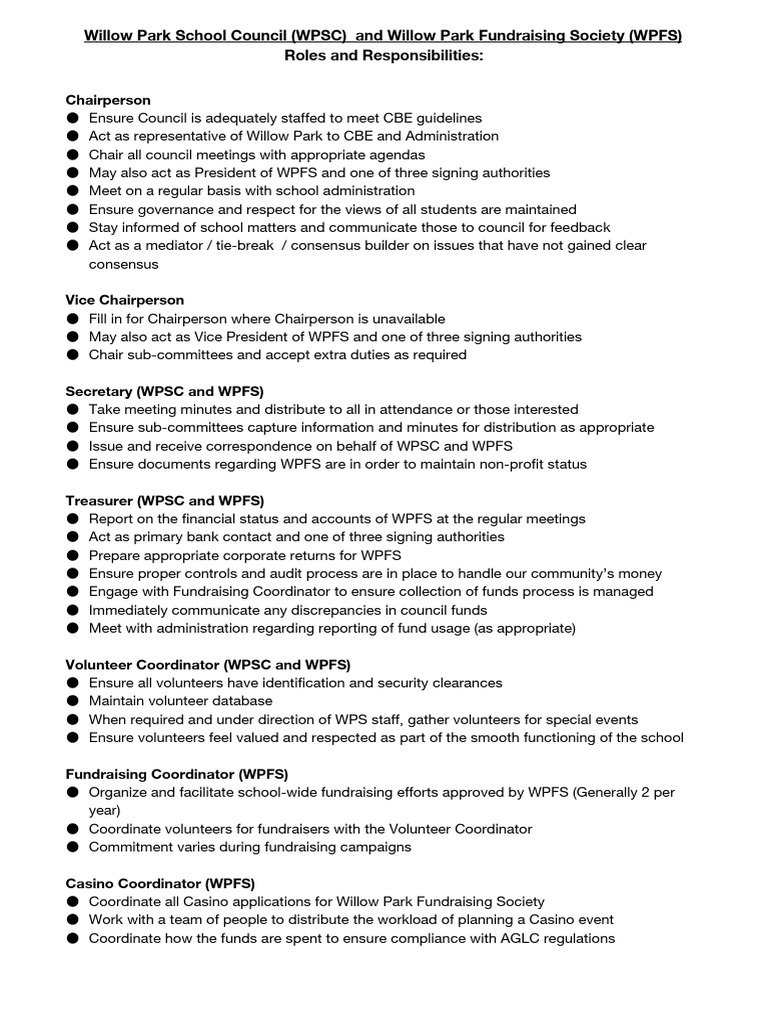 Willow Park School Council (WPSC) and Willow Park Fundraising Society (WPFS)
Roles and Responsibilities:

Chairperson
● Ensure Council is adequately staffed to meet CBE guidelines
● Act as representative of Willow Park to CBE and Administration
● Chair all council meetings with appropriate agendas
● May also act as President of WPFS and one of three signing authorities
● Meet on a regular basis with school administration
● Ensure governance and respect for the views of all students are maintained
● Stay informed of school matters and communicate those to council for feedback
● Act as a mediator / tie-break / consensus builder on issues that have not gained clear consensus

Vice Chairperson
● Fill in for Chairperson where Chairperson is unavailable
● May also act as Vice President of WPFS and one of three signing authorities
● Chair sub-committees and accept extra duties as required

Secretary (WPSC and WPFS)
● Take meeting minutes and distribute to all in attendance or those interested
● Ensure sub-committees capture information and minutes for distribution as appropriate
● Issue and receive correspondence on behalf of WPSC and WPFS
● Ensure documents regarding WPFS are in order to maintain non-profit status

Treasurer (WPSC and WPFS)
● Report on the financial status and accounts of WPFS at the regular meetings
● Act as primary bank contact and one of three signing authorities
● Prepare appropriate corporate returns for WPFS
● Ensure proper controls and audit process are in place to handle our community's money
● Engage with Fundraising Coordinator to ensure collection of funds process is managed
● Immediately communicate any discrepancies in council funds
● Meet with administration regarding reporting of fund usage (as appropriate)

Volunteer Coordinator (WPSC and WPFS)
● Ensure all volunteers have identification and security clearances
● Maintain volunteer database
● When required and under direction of WPS staff, gather volunteers for special events
● Ensure volunteers feel valued and respected as part of the smooth functioning of the school

Fundraising Coordinator (WPFS)
● Organize and facilitate school-wide fundraising efforts approved by WPFS (Generally 2 per year)
● Coordinate volunteers for fundraisers with the Volunteer Coordinator
● Commitment varies during fundraising campaigns

Casino Coordinator (WPFS)
● Coordinate all Casino applications for Willow Park Fundraising Society
● Work with a team of people to distribute the workload of planning a Casino event
● Coordinate how the funds are spent to ensure compliance with AGLC regulations